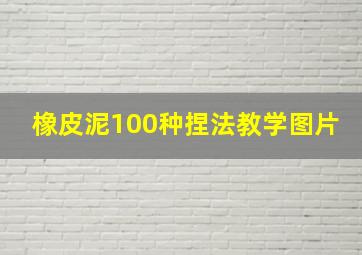 橡皮泥100种捏法教学图片